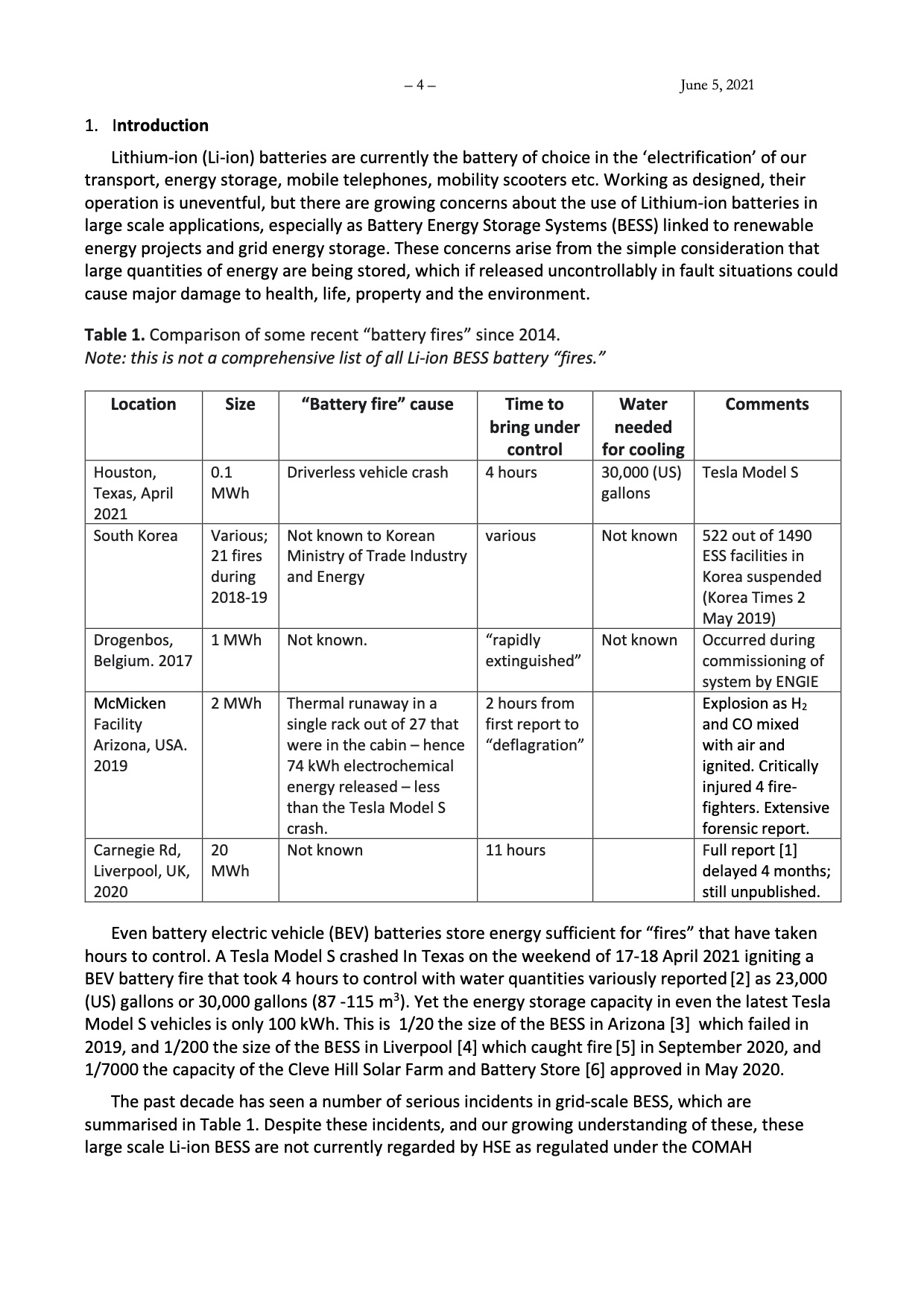 – 4 – June 5, 2021

1. Introduction

Lithium-ion (Li-ion) batteries are currently the battery of choice in the 'electrification' of our transport, energy storage, mobile telephones, mobility scooters etc. Working as designed, their operation is uneventful, but there are growing concerns about the use of Lithium-ion batteries in large scale applications, especially as Battery Energy Storage Systems (BESS) linked to renewable energy projects and grid energy storage. These concerns arise from the simple consideration that large quantities of energy are being stored, which if released uncontrollably in fault situations could cause major damage to health, life, property and the environment.

Table 1. Comparison of some recent "battery fires" since 2014.
Note: this is not a comprehensive list of all Li-ion BESS battery "fires."

| Location | Size | "Battery fire" cause | Time to bring under control | Water needed for cooling | Comments |
|---|---|---|---|---|---|
| Houston, Texas, April 2021 | 0.1 MWh | Driverless vehicle crash | 4 hours | 30,000 (US) gallons | Tesla Model S |
| South Korea | Various; 21 fires during 2018-19 | Not known to Korean Ministry of Trade Industry and Energy | various | Not known | 522 out of 1490 ESS facilities in Korea suspended (Korea Times 2 May 2019) |
| Drogenbos, Belgium. 2017 | 1 MWh | Not known. | "rapidly extinguished" | Not known | Occurred during commissioning of system by ENGIE |
| McMicken Facility Arizona, USA. 2019 | 2 MWh | Thermal runaway in a single rack out of 27 that were in the cabin – hence 74 kWh electrochemical energy released – less than the Tesla Model S crash. | 2 hours from first report to "deflagration" | | Explosion as $H_2$ and CO mixed with air and ignited. Critically injured 4 fire-fighters. Extensive forensic report. |
| Carnegie Rd, Liverpool, UK, 2020 | 20 MWh | Not known | 11 hours | | Full report [1] delayed 4 months; still unpublished. |

Even battery electric vehicle (BEV) batteries store energy sufficient for "fires" that have taken hours to control. A Tesla Model S crashed In Texas on the weekend of 17-18 April 2021 igniting a BEV battery fire that took 4 hours to control with water quantities variously reported [2] as 23,000 (US) gallons or 30,000 gallons (87 -115 $m^3$). Yet the energy storage capacity in even the latest Tesla Model S vehicles is only 100 kWh. This is 1/20 the size of the BESS in Arizona [3] which failed in 2019, and 1/200 the size of the BESS in Liverpool [4] which caught fire [5] in September 2020, and 1/7000 the capacity of the Cleve Hill Solar Farm and Battery Store [6] approved in May 2020.

The past decade has seen a number of serious incidents in grid-scale BESS, which are summarised in Table 1. Despite these incidents, and our growing understanding of these, these large scale Li-ion BESS are not currently regarded by HSE as regulated under the COMAH